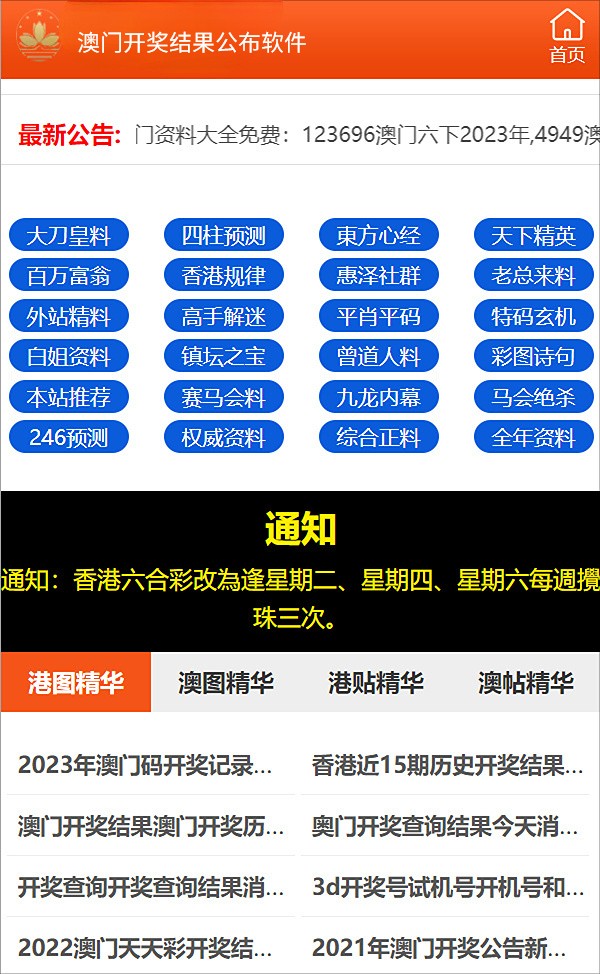 澳门开奖结果公布软件

首页

最新公告: 门资料大全免费：123696澳门六下2023年,4949澳

大刀皇料 四柱预测 東方心经 天下精英
百万富翁 香港规律 惠泽社群 老总来料
外站精料 高手解迷 平肖平码 特码玄机
白姐资料 镇坛之宝 曾道人料 彩图诗句
本站推荐 赛马会料 九龙内幕 马会绝杀
246预测 权威资料 综合正料 全年资料

通知

通知：香港六合彩改為逢星期二、星期四、星期六每週攪珠三次。

港图精华 澳图精华 港贴精华 澳帖精华

2023年澳门码开奖记录...
香港近15期历史开奖结果...
澳门开奖结果澳门开奖历...
奥门开奖查询结果今天消...
开奖查询开奖查询结果消...
3d开奖号试机号开机号和...
2022澳门天天彩开奖结...
2021年澳门开奖公告新...